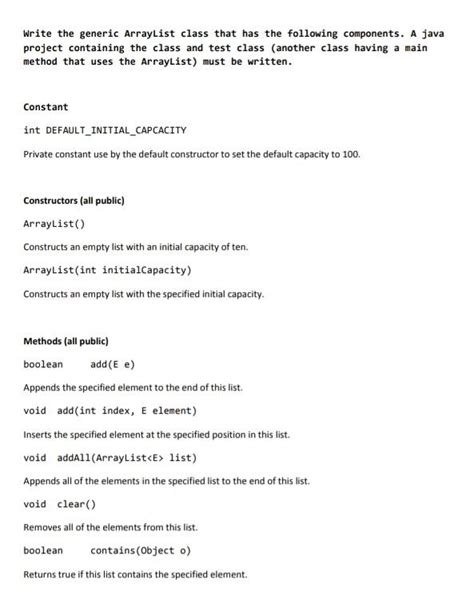 Write the generic ArrayList class that has the following components. A java project containing the class and test class (another class having a main method that uses the ArrayList) must be written.

Constant

int DEFAULT_INITIAL_CAPCACITY

Private constant use by the default constructor to set the default capacity to 100.

Constructors (all public)

ArrayList()

Constructs an empty list with an initial capacity of ten.

ArrayList(int initialCapacity)

Constructs an empty list with the specified initial capacity.

Methods (all public)

boolean add(E e)

Appends the specified element to the end of this list.

void add(int index, E element)

Inserts the specified element at the specified position in this list.

void addAll(ArrayList<E> list)

Appends all of the elements in the specified list to the end of this list.

void clear()

Removes all of the elements from this list.

boolean contains(Object o)

Returns true if this list contains the specified element.